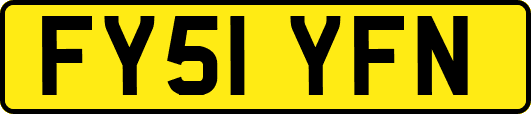 FY51 YFN